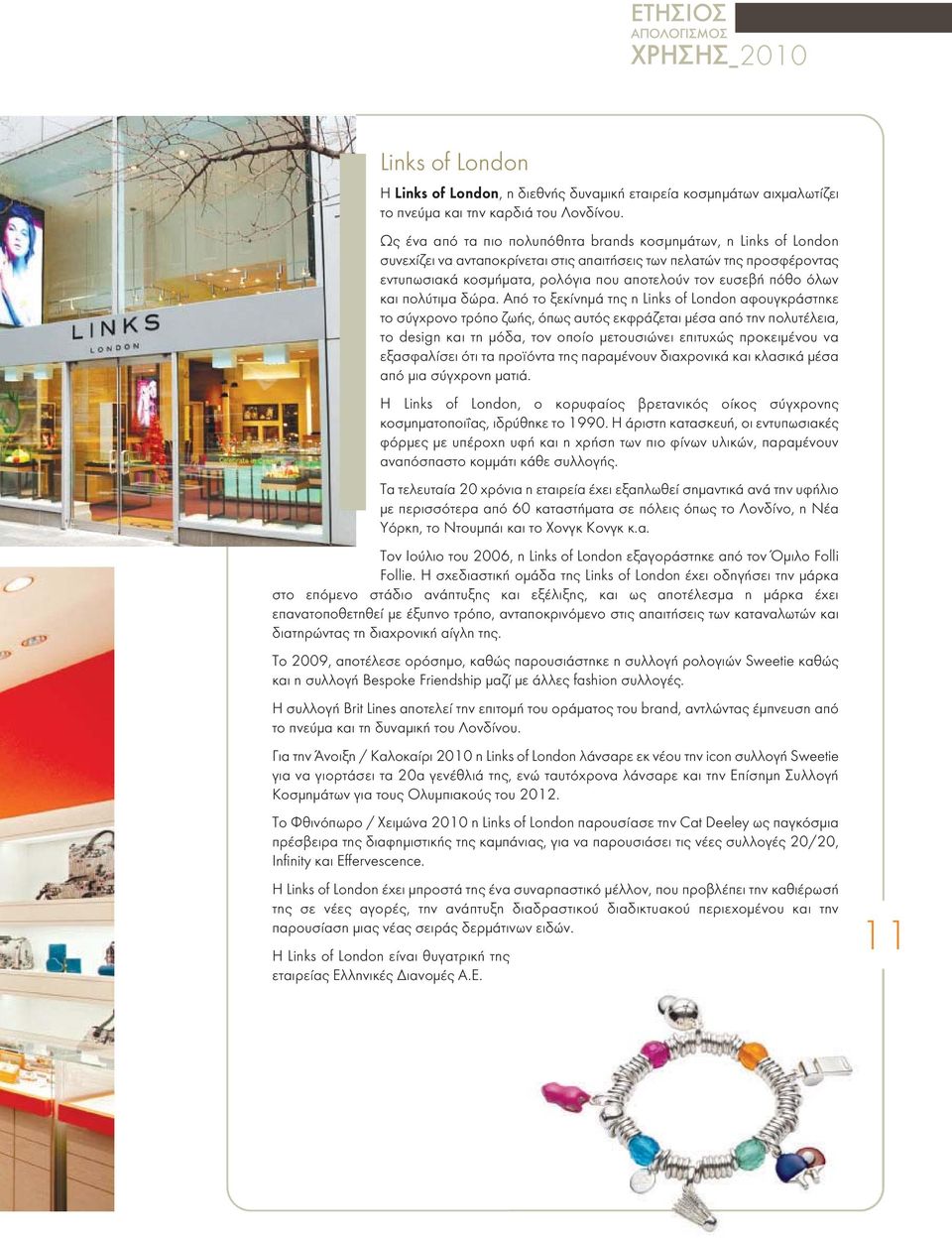 ΕΤΗΣΙΟΣ
ΑΠΟΛΟΓΙΣΜΟΣ
ΧΡΗΣΗΣ_2010

LINKS
LONDON

Links of London

Η Links of London, η διεθνής δυναμική εταιρεία κοσμημάτων αιχμαλωτίζει το πνεύμα και την καρδιά του Λονδίνου.

Ως ένα από τα πιο πολυπόθητα brands κοσμημάτων, η Links of London συνεχίζει να ανταποκρίνεται στις απαιτήσεις των πελατών της προσφέροντας εντυπωσιακά κοσμήματα, ρολόγια που αποτελούν τον ευσεβή πόθο όλων και πολύτιμα δώρα. Από το ξεκίνημά της η Links of London αφουγκράστηκε το σύγχρονο τρόπο ζωής, όπως αυτός εκφράζεται μέσα από την πολυτέλεια, το design και τη μόδα, τον οποίο μετουσιώνει επιτυχώς προκειμένου να εξασφαλίσει ότι τα προϊόντα της παραμένουν διαχρονικά και κλασικά μέσα από μια σύγχρονη ματιά.

Η Links of London, ο κορυφαίος βρετανικός οίκος σύγχρονης κοσμηματοποιΐας, ιδρύθηκε το 1990. Η άριστη κατασκευή, οι εντυπωσιακές φόρμες με υπέροχη υφή και η χρήση των πιο φίνων υλικών, παραμένουν αναπόσπαστο κομμάτι κάθε συλλογής.

Τα τελευταία 20 χρόνια η εταιρεία έχει εξαπλωθεί σημαντικά ανά την υφήλιο με περισσότερα από 60 καταστήματα σε πόλεις όπως το Λονδίνο, η Νέα Υόρκη, το Ντουμπάι και το Χονγκ Κονγκ κ.α.

Τον Ιούλιο του 2006, η Links of London εξαγοράστηκε από τον Όμιλο Folli Follie. Η σχεδιαστική ομάδα της Links of London έχει οδηγήσει την μάρκα στο επόμενο στάδιο ανάπτυξης και εξέλιξης, και ως αποτέλεσμα η μάρκα έχει επανατοποθετηθεί με έξυπνο τρόπο, ανταποκρινόμενο στις απαιτήσεις των καταναλωτών και διατηρώντας τη διαχρονική αίγλη της.

Το 2009, αποτέλεσε ορόσημο, καθώς παρουσιάστηκε η συλλογή ρολογιών Sweetie καθώς και η συλλογή Bespoke Friendship μαζί με άλλες fashion συλλογές.

Η συλλογή Brit Lines αποτελεί την επιτομή του οράματος του brand, αντλώντας έμπνευση από το πνεύμα και τη δυναμική του Λονδίνου.

Για την Άνοιξη / Καλοκαίρι 2010 η Links of London λάνσαρε εκ νέου την icon συλλογή Sweetie για να γιορτάσει τα 20α γενέθλιά της, ενώ ταυτόχρονα λάνσαρε και την Επίσημη Συλλογή Κοσμημάτων για τους Ολυμπιακούς του 2012.

Το Φθινόπωρο / Χειμώνα 2010 η Links of London παρουσίασε την Cat Deeley ως παγκόσμια πρέσβειρα της διαφημιστικής της καμπάνιας, για να παρουσιάσει τις νέες συλλογές 20/20, Infinity και Effervescence.

Η Links of London έχει μπροστά της ένα συναρπαστικό μέλλον, που προβλέπει την καθιέρωσή της σε νέες αγορές, την ανάπτυξη διαδραστικού διαδικτυακού περιεχομένου και την παρουσίαση μιας νέας σειράς δερμάτινων ειδών.

Η Links of London είναι θυγατρική της εταιρείας Ελληνικές Διανομές Α.Ε.

11